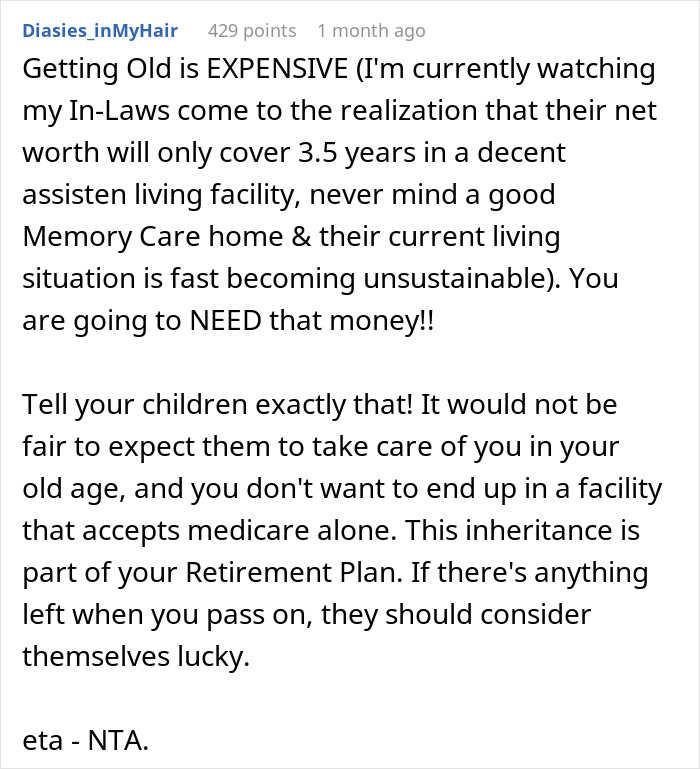 Diasies_inMyHair 429 points 1 month ago

Getting Old is EXPENSIVE (I'm currently watching my In-Laws come to the realization that their net worth will only cover 3.5 years in a decent assisten living facility, never mind a good Memory Care home & their current living situation is fast becoming unsustainable). You are going to NEED that money!!

Tell your children exactly that! It would not be fair to expect them to take care of you in your old age, and you don't want to end up in a facility that accepts medicare alone. This inheritance is part of your Retirement Plan. If there's anything left when you pass on, they should consider themselves lucky.

eta - NTA.